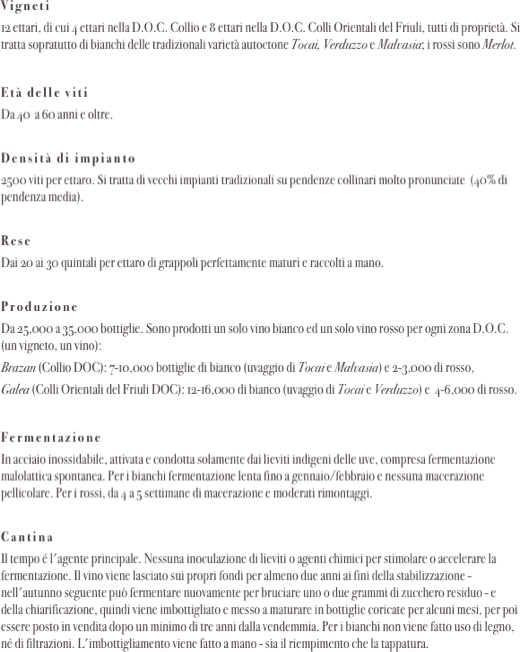 Vigneti
12 ettari, di cui 4 ettari nella D.O.C. Collio e 8 ettari nella D.O.C. Colli Orientali del Friuli, tutti di proprietà. Si tratta sopratutto di bianchi delle tradizionali varietà autoctone Tocai, Verduzzo e Malvasia; i rossi sono Merlot.

Età delle viti
Da 40 a 60 anni e oltre.

Densità di impianto
2500 viti per ettaro. Si tratta di vecchi impianti tradizionali su pendenze collinari molto pronunciate (40% di pendenza media).

Rese
Dai 20 ai 30 quintali per ettaro di grappoli perfettamente maturi e raccolti a mano.

Produzione
Da 25.000 a 35.000 bottiglie. Sono prodotti un solo vino bianco ed un solo vino rosso per ogni zona D.O.C. (un vigneto, un vino):

Brazan (Collio DOC): 7-10.000 bottiglie di bianco (uvaggio di Tocai e Malvasia) e 2-3.000 di rosso,

Galea (Colli Orientali del Friuli DOC): 12-16.000 di bianco (uvaggio di Tocai e Verduzzo) e 4-6.000 di rosso.

Fermentazione
In acciaio inossidabile, attivata e condotta solamente dai lieviti indigeni delle uve, compresa fermentazione malolattica spontanea. Per i bianchi fermentazione lenta fino a gennaio/febbraio e nessuna macerazione pellicolare. Per i rossi, da 4 a 5 settimane di macerazione e moderati rimontaggi.

Cantina
Il tempo é l'agente principale. Nessuna inoculazione di lieviti o agenti chimici per stimolare o accelerare la fermentazione. Il vino viene lasciato sui propri fondi per almeno due anni ai fini della stabilizzazione - nell'autunno seguente può fermentare nuovamente per bruciare uno o due grammi di zucchero residuo - e della chiarificazione, quindi viene imbottigliato e messo a maturare in bottiglie coricate per alcuni mesi, per poi essere posto in vendita dopo un minimo di tre anni dalla vendemmia. Per i bianchi non viene fatto uso di legno, né di filtrazioni. L'imbottigliamento viene fatto a mano - sia il riempimento che la tappatura.